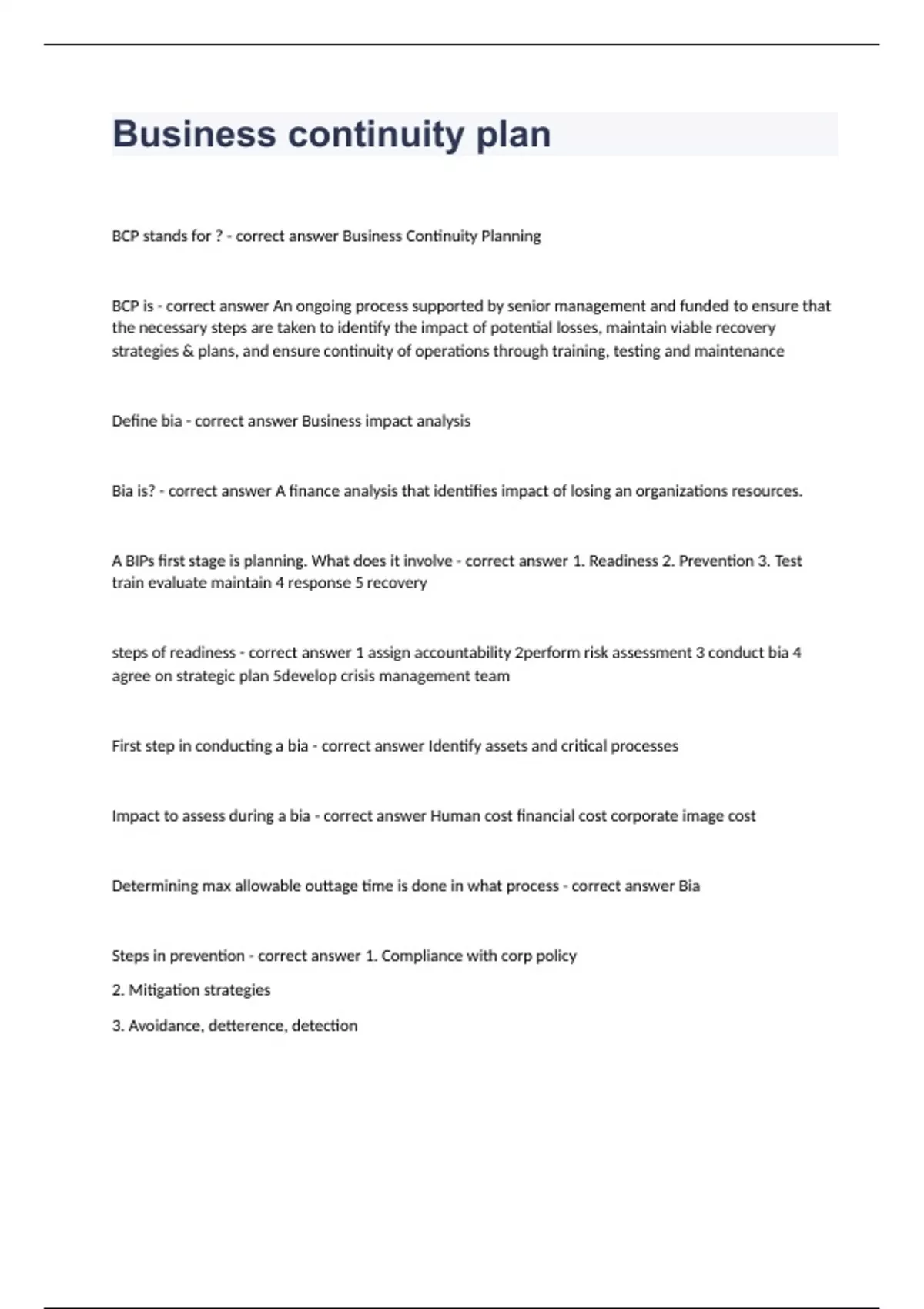 Business continuity plan

BCP stands for ? - correct answer Business Continuity Planning

BCP is - correct answer An ongoing process supported by senior management and funded to ensure that the necessary steps are taken to identify the impact of potential losses, maintain viable recovery strategies & plans, and ensure continuity of operations through training, testing and maintenance

Define bia - correct answer Business impact analysis

Bia is? - correct answer A finance analysis that identifies impact of losing an organizations resources.

A BIPs first stage is planning. What does it involve - correct answer 1. Readiness 2. Prevention 3. Test train evaluate maintain 4 response 5 recovery

steps of readiness - correct answer 1 assign accountability 2perform risk assessment 3 conduct bia 4 agree on strategic plan 5develop crisis management team

First step in conducting a bia - correct answer Identify assets and critical processes

Impact to assess during a bia - correct answer Human cost financial cost corporate image cost

Determining max allowable outtage time is done in what process - correct answer Bia

Steps in prevention - correct answer 1. Compliance with corp policy

2. Mitigation strategies

3. Avoidance, detterence, detection